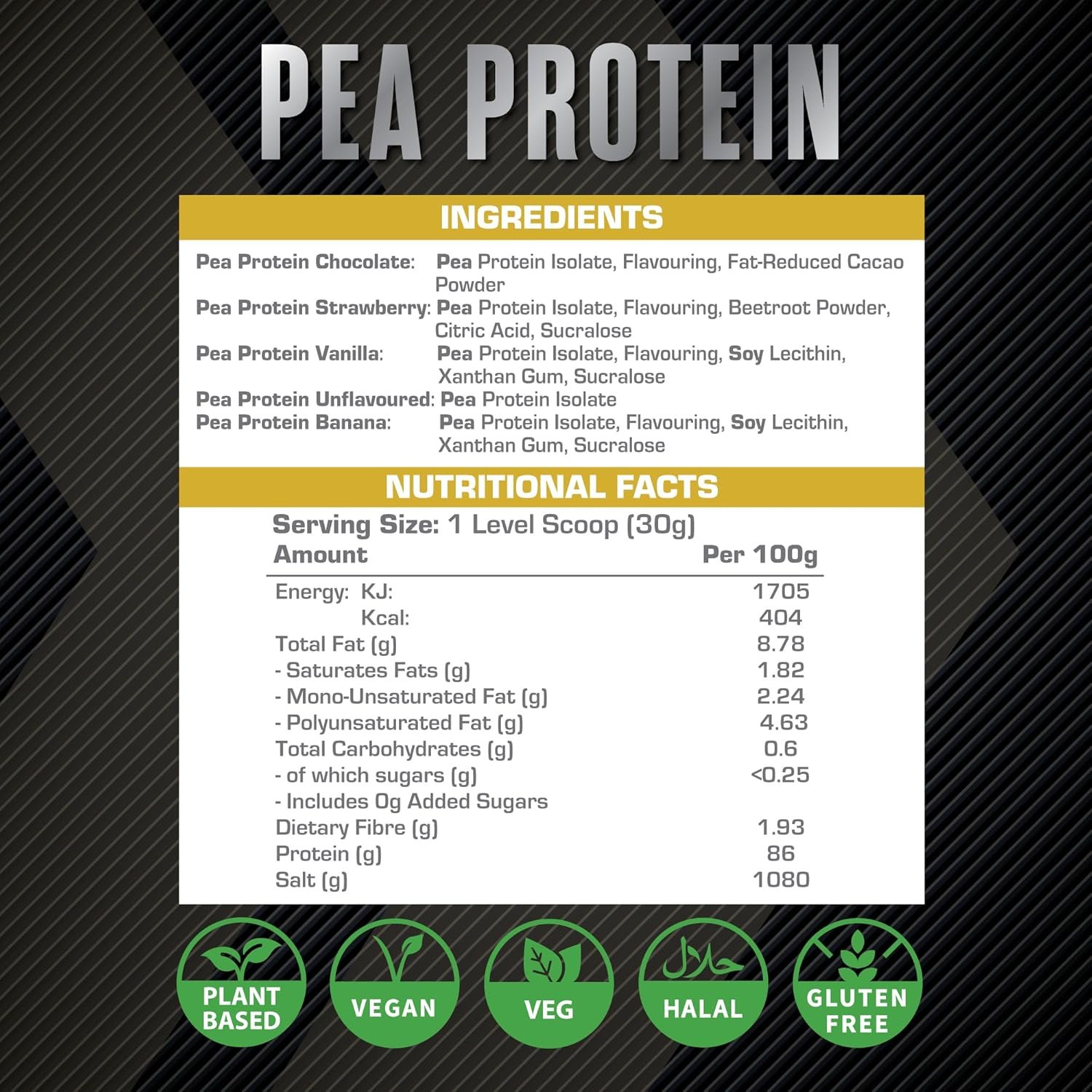 PEA PROTEIN

INGREDIENTS

Pea Protein Chocolate: Pea Protein Isolate, Flavouring, Fat-Reduced Cacao Powder
Pea Protein Strawberry: Pea Protein Isolate, Flavouring, Beetroot Powder, Citric Acid, Sucralose
Pea Protein Vanilla: Pea Protein Isolate, Flavouring, Soy Lecithin, Xanthan Gum, Sucralose
Pea Protein Unflavoured: Pea Protein Isolate
Pea Protein Banana: Pea Protein Isolate, Flavouring, Soy Lecithin, Xanthan Gum, Sucralose

NUTRITIONAL FACTS

Serving Size: 1 Level Scoop (30g)

| Amount | Per 100g |
|---|---|
| Energy: KJ: | 1705 |
| Kcal: | 404 |
| Total Fat (g) | 8.78 |
| - Saturates Fats (g) | 1.82 |
| - Mono-Unsaturated Fat (g) | 2.24 |
| - Polyunsaturated Fat (g) | 4.63 |
| Total Carbohydrates (g) | 0.6 |
| - of which sugars (g) | <0.25 |
| - Includes 0g Added Sugars | |
| Dietary Fibre (g) | 1.93 |
| Protein (g) | 86 |
| Salt (g) | 1080 |

PLANT BASED

VEGAN

VEG

حلال
HALAL

GLUTEN FREE